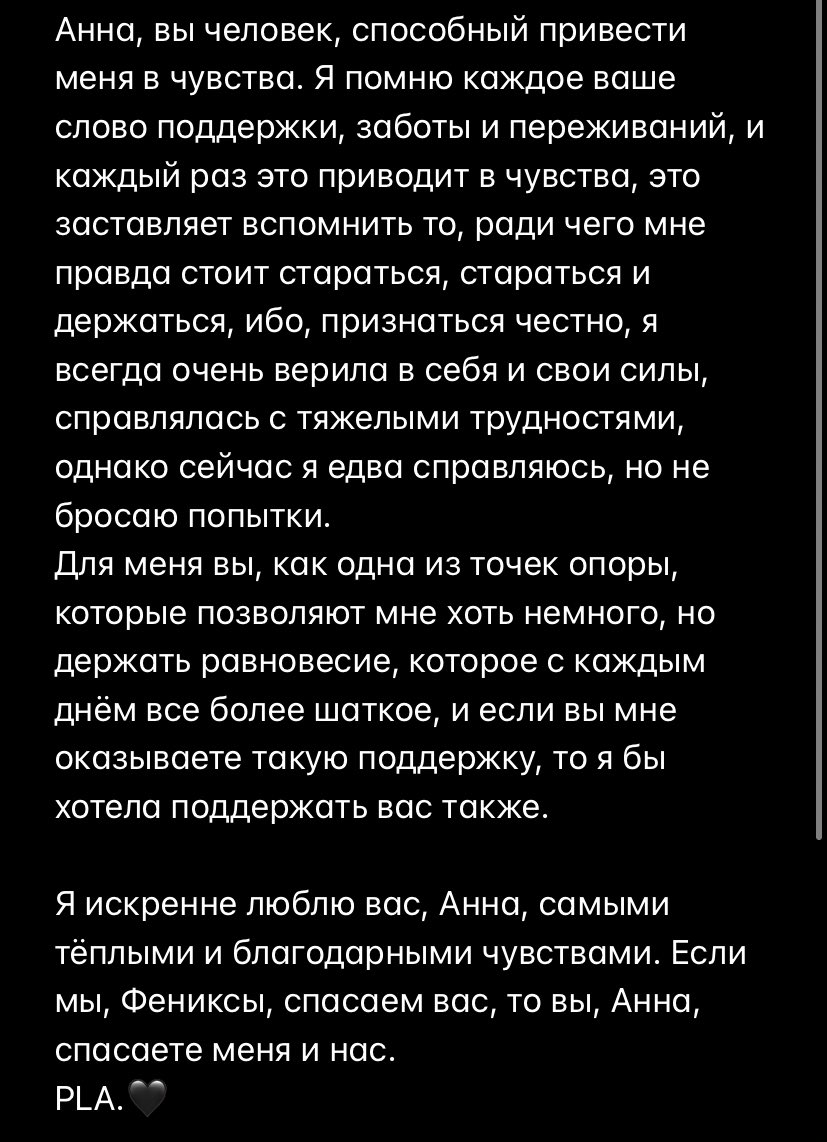 Анна, вы человек, способный привести меня в чувства. Я помню каждое ваше слово поддержки, заботы и переживаний, и каждый раз это приводит в чувства, это заставляет вспомнить то, ради чего мне правда стоит стараться, стараться и держаться, ибо, признаться честно, я всегда очень верила в себя и свои силы, справлялась с тяжелыми трудностями, однако сейчас я едва справляюсь, но не бросаю попытки.
Для меня вы, как одна из точек опоры, которые позволяют мне хоть немного, но держать равновесие, которое с каждым днём все более шаткое, и если вы мне оказываете такую поддержку, то я бы хотела поддержать вас также.

Я искренне люблю вас, Анна, самыми тёплыми и благодарными чувствами. Если мы, Фениксы, спасаем вас, то вы, Анна, спасаете меня и нас.
PLA.🖤